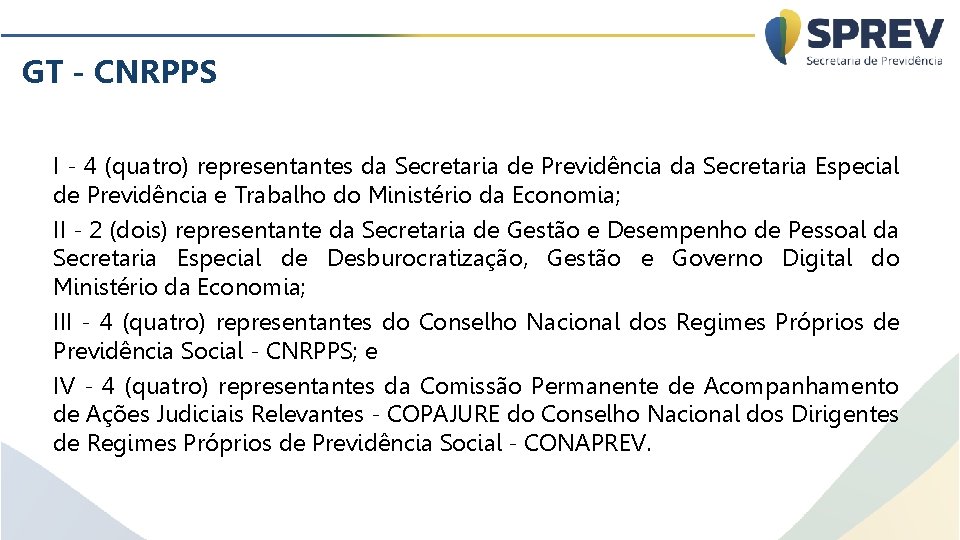 SPREV
Secretaria de Previdência

GT - CNRPPS

I - 4 (quatro) representantes da Secretaria de Previdência da Secretaria Especial de Previdência e Trabalho do Ministério da Economia;

II - 2 (dois) representante da Secretaria de Gestão e Desempenho de Pessoal da Secretaria Especial de Desburocratização, Gestão e Governo Digital do Ministério da Economia;

III - 4 (quatro) representantes do Conselho Nacional dos Regimes Próprios de Previdência Social - CNRPPS; e

IV - 4 (quatro) representantes da Comissão Permanente de Acompanhamento de Ações Judiciais Relevantes - COPAJURE do Conselho Nacional dos Dirigentes de Regimes Próprios de Previdência Social - CONAPREV.